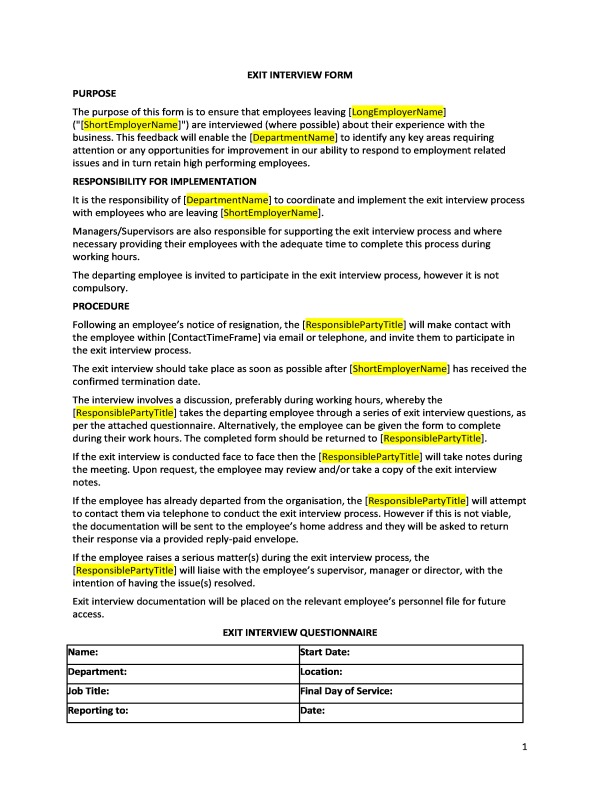 EXIT INTERVIEW FORM

PURPOSE

The purpose of this form is to ensure that employees leaving [LongEmployerName] ("[ShortEmployerName]") are interviewed (where possible) about their experience with the business. This feedback will enable the [DepartmentName] to identify any key areas requiring attention or any opportunities for improvement in our ability to respond to employment related issues and in turn retain high performing employees.

RESPONSIBILITY FOR IMPLEMENTATION

It is the responsibility of [DepartmentName] to coordinate and implement the exit interview process with employees who are leaving [ShortEmployerName].

Managers/Supervisors are also responsible for supporting the exit interview process and where necessary providing their employees with the adequate time to complete this process during working hours.

The departing employee is invited to participate in the exit interview process, however it is not compulsory.

PROCEDURE

Following an employee's notice of resignation, the [ResponsiblePartyTitle] will make contact with the employee within [ContactTimeFrame] via email or telephone, and invite them to participate in the exit interview process.

The exit interview should take place as soon as possible after [ShortEmployerName] has received the confirmed termination date.

The interview involves a discussion, preferably during working hours, whereby the [ResponsiblePartyTitle] takes the departing employee through a series of exit interview questions, as per the attached questionnaire. Alternatively, the employee can be given the form to complete during their work hours. The completed form should be returned to [ResponsiblePartyTitle].

If the exit interview is conducted face to face then the [ResponsiblePartyTitle] will take notes during the meeting. Upon request, the employee may review and/or take a copy of the exit interview notes.

If the employee has already departed from the organisation, the [ResponsiblePartyTitle] will attempt to contact them via telephone to conduct the exit interview process. However if this is not viable, the documentation will be sent to the employee's home address and they will be asked to return their response via a provided reply-paid envelope.

If the employee raises a serious matter(s) during the exit interview process, the [ResponsiblePartyTitle] will liaise with the employee's supervisor, manager or director, with the intention of having the issue(s) resolved.

Exit interview documentation will be placed on the relevant employee's personnel file for future access.

EXIT INTERVIEW QUESTIONNAIRE

| Name: | Start Date: |
|---|---|
| Department: | Location: |
| Job Title: | Final Day of Service: |
| Reporting to: | Date: |

1